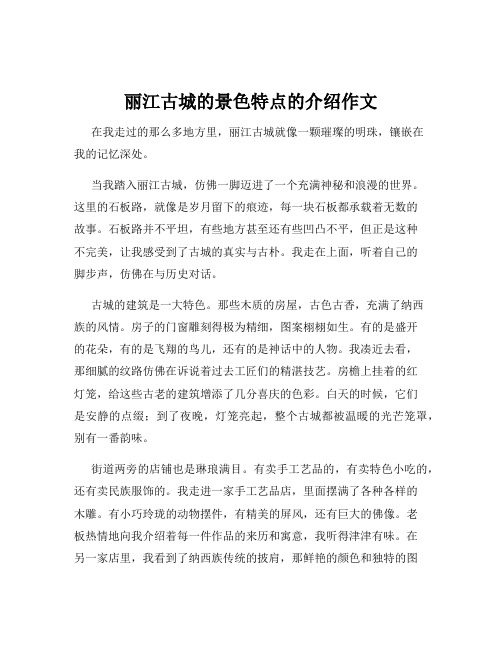 丽江古城的景色特点的介绍作文

在我走过的那么多地方里，丽江古城就像一颗璀璨的明珠，镶嵌在我的记忆深处。

当我踏入丽江古城，仿佛一脚迈进了一个充满神秘和浪漫的世界。这里的石板路，就像是岁月留下的痕迹，每一块石板都承载着无数的故事。石板路并不平坦，有些地方甚至还有些凹凸不平，但正是这种不完美，让我感受到了古城的真实与古朴。我走在上面，听着自己的脚步声，仿佛在与历史对话。

古城的建筑是一大特色。那些木质的房屋，古色古香，充满了纳西族的风情。房子的门窗雕刻得极为精细，图案栩栩如生。有的是盛开的花朵，有的是飞翔的鸟儿，还有的是神话中的人物。我凑近去看，那细腻的纹路仿佛在诉说着过去工匠们的精湛技艺。房檐上挂着的红灯笼，给这些古老的建筑增添了几分喜庆的色彩。白天的时候，它们是安静的点缀；到了夜晚，灯笼亮起，整个古城都被温暖的光芒笼罩，别有一番韵味。

街道两旁的店铺也是琳琅满目。有卖手工艺品的，有卖特色小吃的，还有卖民族服饰的。我走进一家手工艺品店，里面摆满了各种各样的木雕。有小巧玲珑的动物摆件，有精美的屏风，还有巨大的佛像。老板热情地向我介绍着每一件作品的来历和寓意，我听得津津有味。在另一家店里，我看到了纳西族传统的披肩，那鲜艳的颜色和独特的图